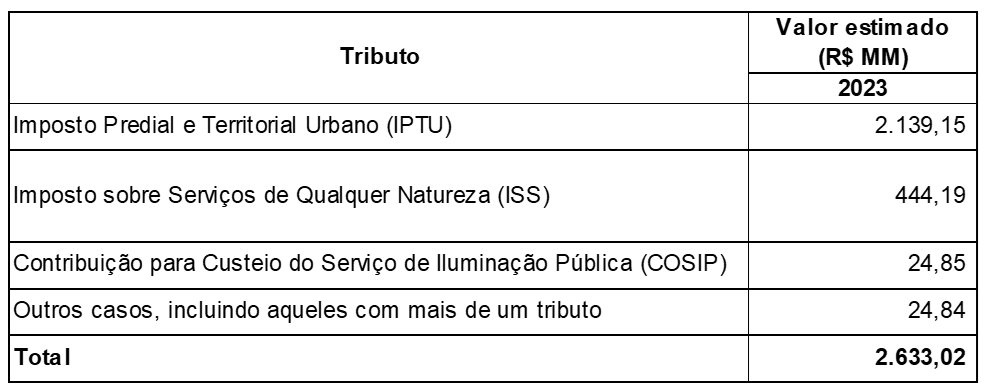 | Tributo | Valor estimado (R$ MM) 2023 |
|---|---|
| Imposto Predial e Territorial Urbano (IPTU) | 2.139,15 |
| Imposto sobre Serviços de Qualquer Natureza (ISS) | 444,19 |
| Contribuição para Custeio do Serviço de Iluminação Pública (COSIP) | 24,85 |
| Outros casos, incluindo aqueles com mais de um tributo | 24,84 |
| Total | 2.633,02 |